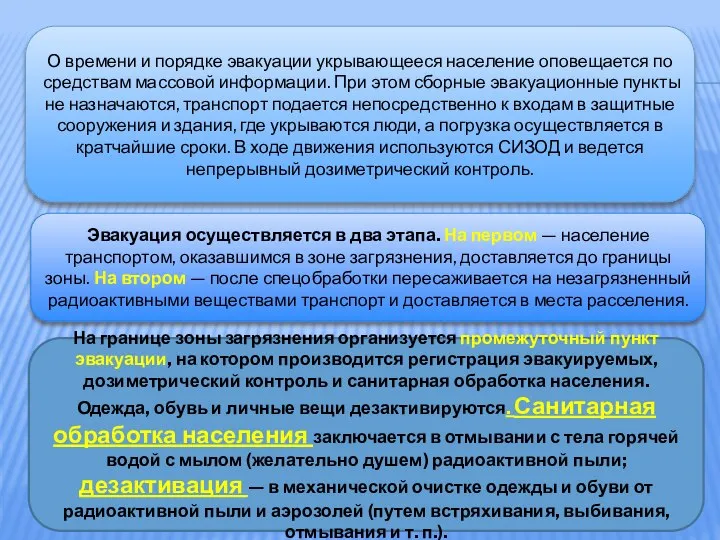 О времени и порядке эвакуации укрывающееся население оповещается по средствам массовой информации. При этом сборные эвакуационные пункты не назначаются, транспорт подается непосредственно к входам в защитные сооружения и здания, где укрываются люди, а погрузка осуществляется в кратчайшие сроки. В ходе движения используются СИЗОД и ведется непрерывный дозиметрический контроль.

Эвакуация осуществляется в два этапа. На первом — население транспортом, оказавшимся в зоне загрязнения, доставляется до границы зоны. На втором — после спецобработки пересаживается на незагрязненный радиоактивными веществами транспорт и доставляется в места расселения.

На границе зоны загрязнения организуется промежуточный пункт эвакуации, на котором производится регистрация эвакуируемых, дозиметрический контроль и санитарная обработка населения. Одежда, обувь и личные вещи дезактивируются. Санитарная обработка населения заключается в отмывании с тела горячей водой с мылом (желательно душем) радиоактивной пыли; дезактивация — в механической очистке одежды и обуви от радиоактивной пыли и аэрозолей (путем встряхивания, выбивания, отмывания и т. п.).